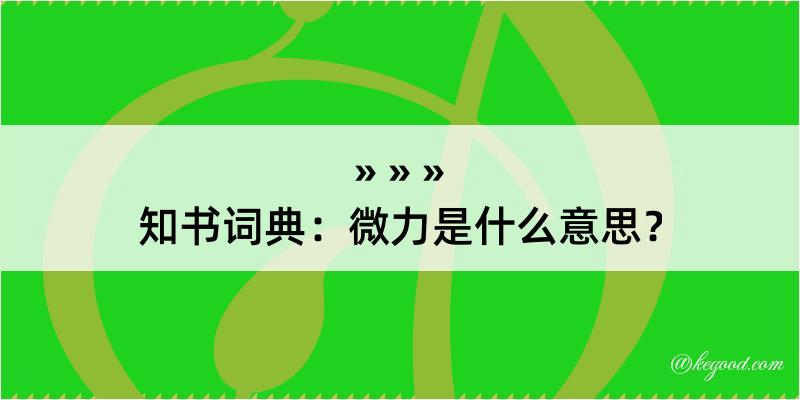 » » »
知书词典：微力是什么意思？

@kegood.com